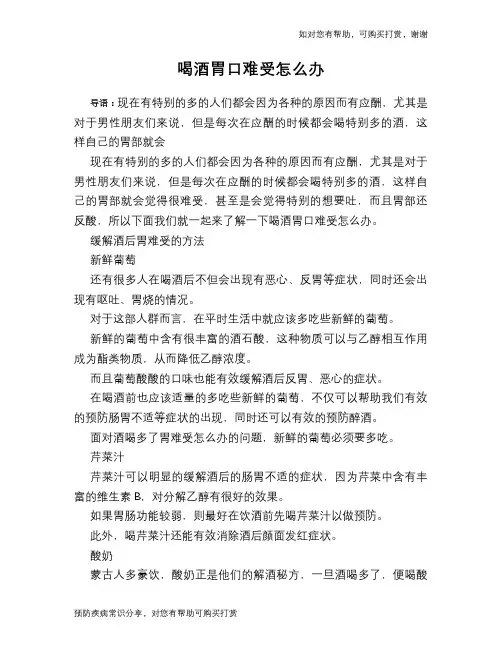 如对您有帮助，可购买打赏，谢谢

喝酒胃口难受怎么办

导语：现在有特别的多的人们都会因为各种的原因而有应酬，尤其是对于男性朋友们来说，但是每次在应酬的时候都会喝特别多的酒，这样自己的胃部就会

现在有特别的多的人们都会因为各种的原因而有应酬，尤其是对于男性朋友们来说，但是每次在应酬的时候都会喝特别多的酒，这样自己的胃部就会觉得很难受，甚至是会觉得特别的想要吐，而且胃部还反酸，所以下面我们就一起来了解一下喝酒胃口难受怎么办。

缓解酒后胃难受的方法

新鲜葡萄

还有很多人在喝酒后不但会出现有恶心、反胃等症状，同时还会出现有呕吐、胃烧的情况。

对于这部人群而言，在平时生活中就应该多吃些新鲜的葡萄。

新鲜的葡萄中含有很丰富的酒石酸，这种物质可以与乙醇相互作用成为酯类物质，从而降低乙醇浓度。

而且葡萄酸酸的口味也能有效缓解酒后反胃、恶心的症状。

在喝酒前也应该适量的多吃些新鲜的葡萄，不仅可以帮助我们有效的预防肠胃不适等症状的出现，同时还可以有效的预防醉酒。

面对酒喝多了胃难受怎么办的问题，新鲜的葡萄必须要多吃。

芹菜汁

芹菜汁可以明显的缓解酒后的肠胃不适的症状，因为芹菜中含有丰富的维生素 B，对分解乙醇有很好的效果。

如果胃肠功能较弱，则最好在饮酒前先喝芹菜汁以做预防。

此外，喝芹菜汁还能有效消除酒后颜面发红症状。

酸奶

蒙古人多豪饮，酸奶正是他们的解酒秘方，一旦酒喝多了，便喝酸

预防疾病常识分享，对您有帮助可购买打赏